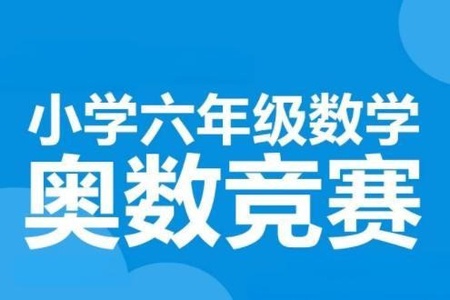 小学六年级数学
奥数竞赛